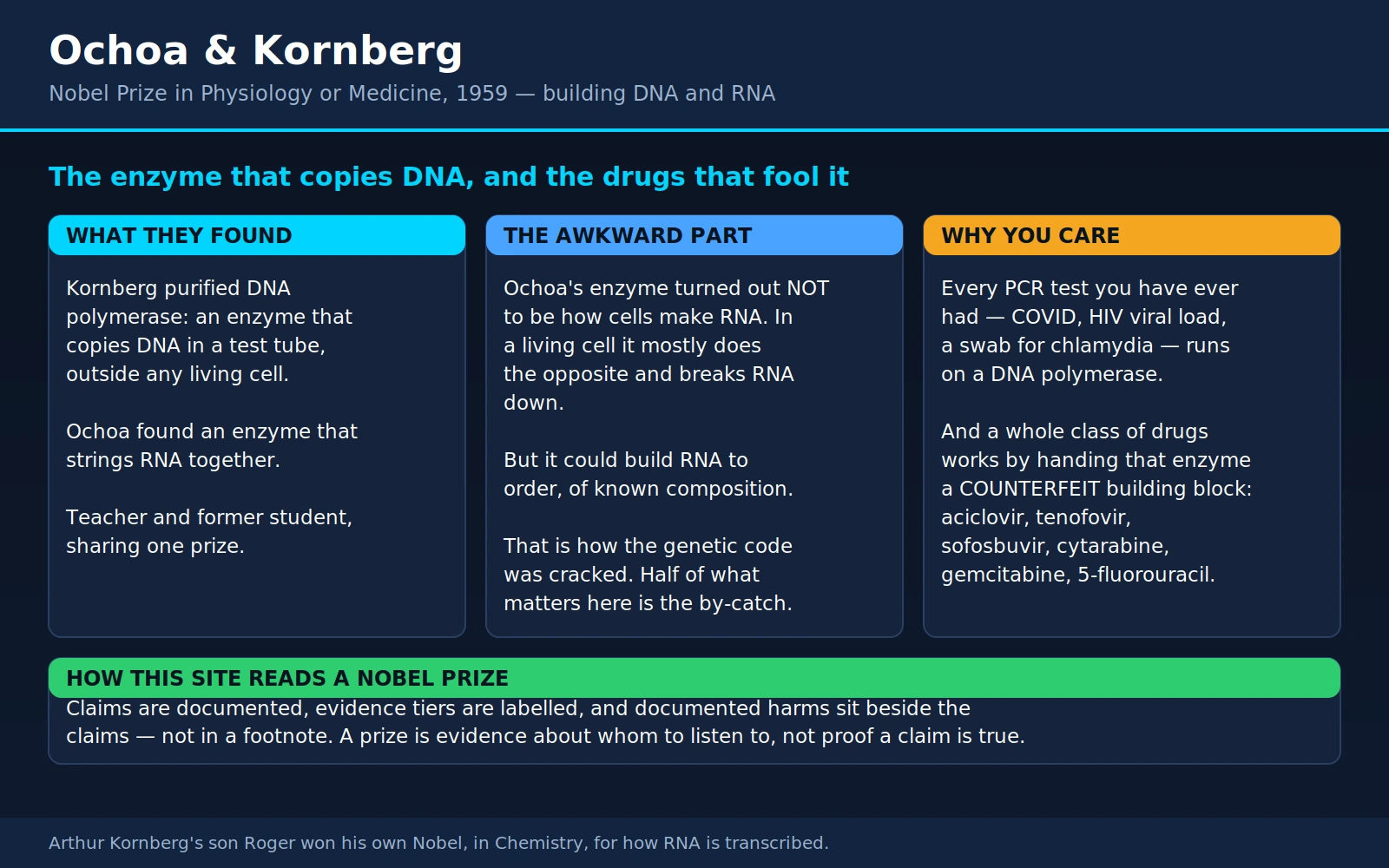 Ochoa & Kornberg

Nobel Prize in Physiology or Medicine, 1959 — building DNA and RNA

The enzyme that copies DNA, and the drugs that fool it

WHAT THEY FOUND

Kornberg purified DNA polymerase: an enzyme that copies DNA in a test tube, outside any living cell.

Ochoa found an enzyme that strings RNA together.

Teacher and former student, sharing one prize.

THE AWKWARD PART

Ochoa's enzyme turned out NOT to be how cells make RNA. In a living cell it mostly does the opposite and breaks RNA down.

But it could build RNA to order, of known composition.

That is how the genetic code was cracked. Half of what matters here is the by-catch.

WHY YOU CARE

Every PCR test you have ever had — COVID, HIV viral load, a swab for chlamydia — runs on a DNA polymerase.

And a whole class of drugs works by handing that enzyme a COUNTERFEIT building block: aciclovir, tenofovir, sofosbuvir, cytarabine, gemcitabine, 5-fluorouracil.

HOW THIS SITE READS A NOBEL PRIZE

Claims are documented, evidence tiers are labelled, and documented harms sit beside the claims — not in a footnote. A prize is evidence about whom to listen to, not proof a claim is true.

Arthur Kornberg's son Roger won his own Nobel, in Chemistry, for how RNA is transcribed.